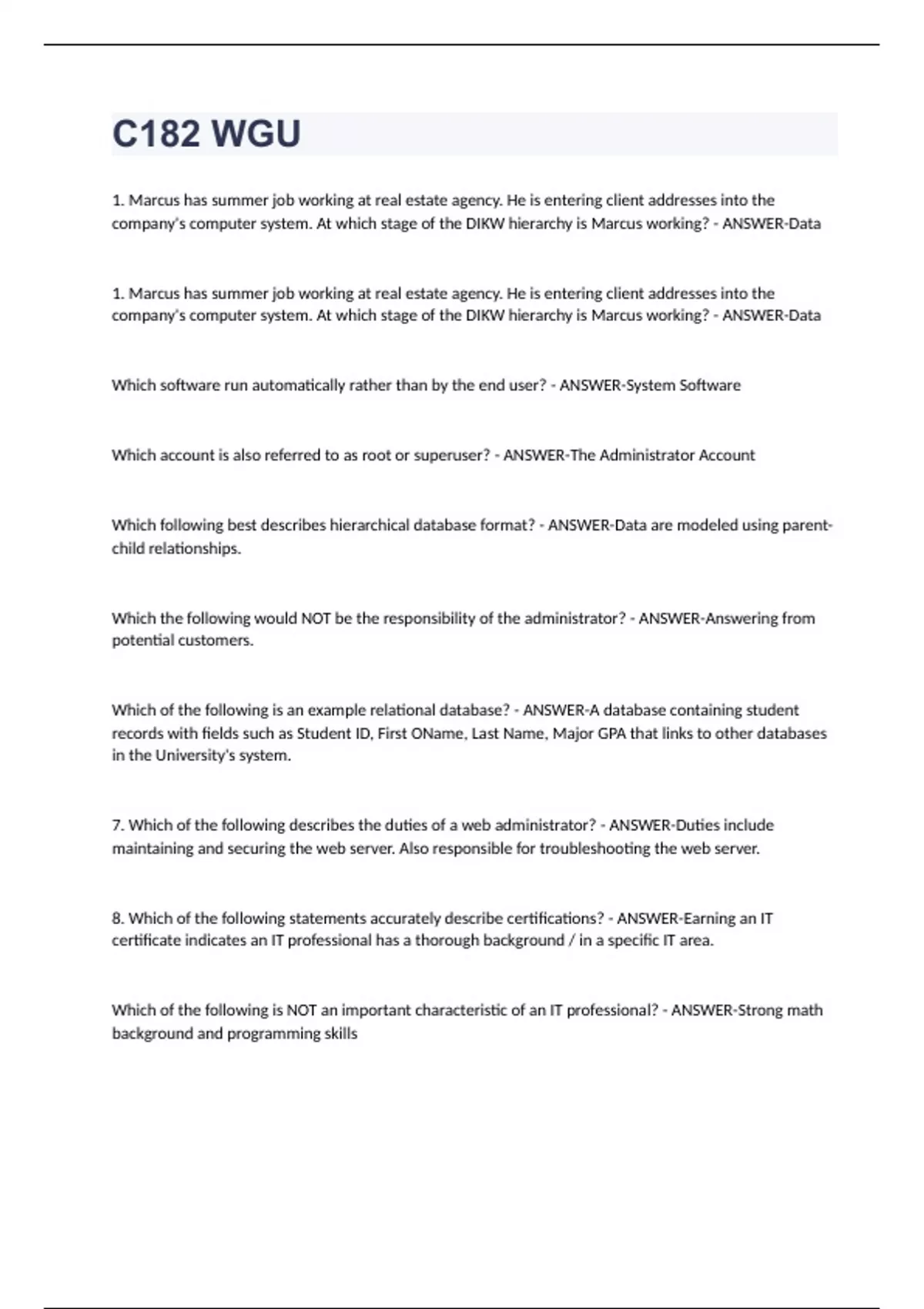 C182 WGU

1. Marcus has summer job working at real estate agency. He is entering client addresses into the company's computer system. At which stage of the DIKW hierarchy is Marcus working? - ANSWER-Data

1. Marcus has summer job working at real estate agency. He is entering client addresses into the company's computer system. At which stage of the DIKW hierarchy is Marcus working? - ANSWER-Data

Which software run automatically rather than by the end user? - ANSWER-System Software

Which account is also referred to as root or superuser? - ANSWER-The Administrator Account

Which following best describes hierarchical database format? - ANSWER-Data are modeled using parent-child relationships.

Which the following would NOT be the responsibility of the administrator? - ANSWER-Answering from potential customers.

Which of the following is an example relational database? - ANSWER-A database containing student records with fields such as Student ID, First OName, Last Name, Major GPA that links to other databases in the University's system.

7. Which of the following describes the duties of a web administrator? - ANSWER-Duties include maintaining and securing the web server. Also responsible for troubleshooting the web server.

8. Which of the following statements accurately describe certifications? - ANSWER-Earning an IT certificate indicates an IT professional has a thorough background / in a specific IT area.

Which of the following is NOT an important characteristic of an IT professional? - ANSWER-Strong math background and programming skills